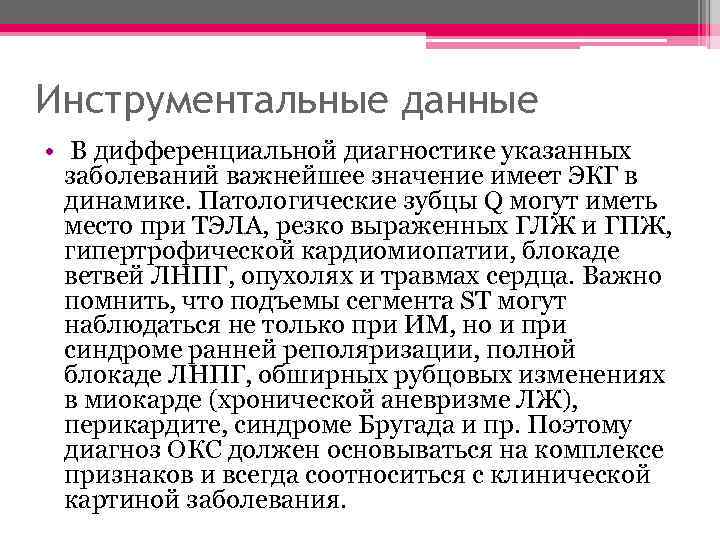 Инструментальные данные

• В дифференциальной диагностике указанных заболеваний важнейшее значение имеет ЭКГ в динамике. Патологические зубцы Q могут иметь место при ТЭЛА, резко выраженных ГЛЖ и ГПЖ, гипертрофической кардиомиопатии, блокаде ветвей ЛНПГ, опухолях и травмах сердца. Важно помнить, что подъемы сегмента ST могут наблюдаться не только при ИМ, но и при синдроме ранней реполяризации, полной блокаде ЛНПГ, обширных рубцовых изменениях в миокарде (хронической аневризме ЛЖ), перикардите, синдроме Бругада и пр. Поэтому диагноз ОКС должен основываться на комплексе признаков и всегда соотноситься с клинической картиной заболевания.